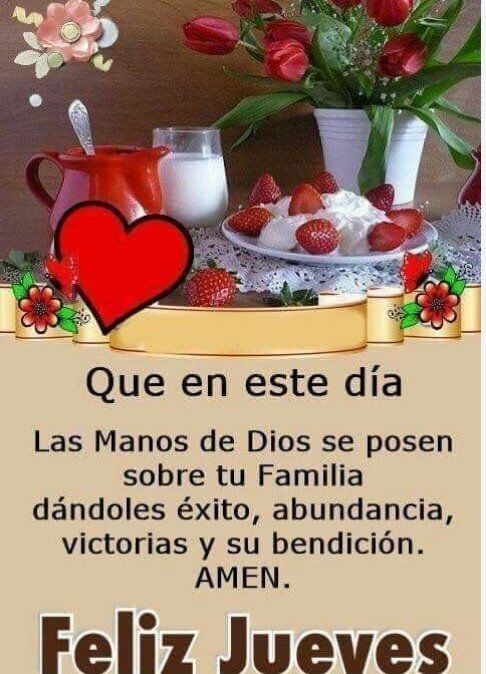 Que en este día

Las Manos de Dios se posen sobre tu Familia dándoles éxito, abundancia, victorias y su bendición. AMEN.

Feliz Jueves